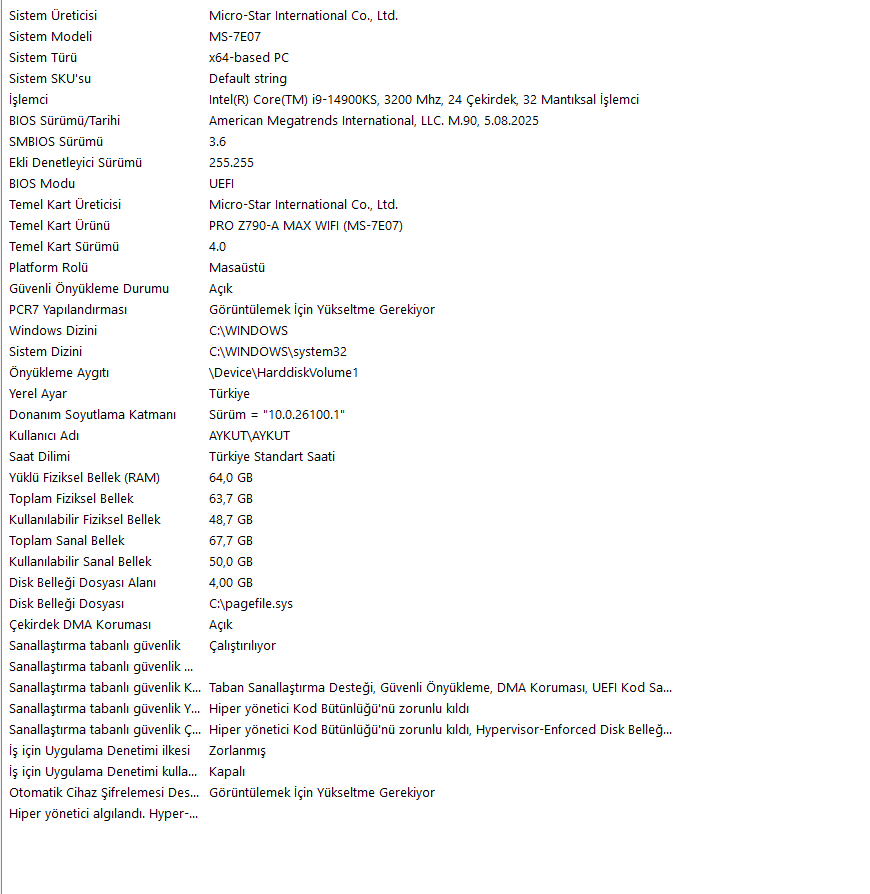 | | |
|---|---|
| Sistem Üreticisi | Micro-Star International Co., Ltd. |
| Sistem Modeli | MS-7E07 |
| Sistem Türü | x64-based PC |
| Sistem SKU'su | Default string |
| İşlemci | Intel(R) Core(TM) i9-14900KS, 3200 Mhz, 24 Çekirdek, 32 Mantıksal İşlemci |
| BIOS Sürümü/Tarihi | American Megatrends International, LLC. M.90, 5.08.2025 |
| SMBIOS Sürümü | 3.6 |
| Ekli Denetleyici Sürümü | 255.255 |
| BIOS Modu | UEFI |
| Temel Kart Üreticisi | Micro-Star International Co., Ltd. |
| Temel Kart Ürünü | PRO Z790-A MAX WIFI (MS-7E07) |
| Temel Kart Sürümü | 4.0 |
| Platform Rolü | Masaüstü |
| Güvenli Önyükleme Durumu | Açık |
| PCR7 Yapılandırması | Görüntülemek İçin Yükseltme Gerekiyor |
| Windows Dizini | C:\WINDOWS |
| Sistem Dizini | C:\WINDOWS\system32 |
| Önyükleme Aygıtı | \Device\HarddiskVolume1 |
| Yerel Ayar | Türkiye |
| Donanım Soyutlama Katmanı | Sürüm = "10.0.26100.1" |
| Kullanıcı Adı | AYKUT\AYKUT |
| Saat Dilimi | Türkiye Standart Saati |
| Yüklü Fiziksel Bellek (RAM) | 64,0 GB |
| Toplam Fiziksel Bellek | 63,7 GB |
| Kullanılabilir Fiziksel Bellek | 48,7 GB |
| Toplam Sanal Bellek | 67,7 GB |
| Kullanılabilir Sanal Bellek | 50,0 GB |
| Disk Belleği Dosyası Alanı | 4,00 GB |
| Disk Belleği Dosyası | C:\pagefile.sys |
| Çekirdek DMA Koruması | Açık |
| Sanallaştırma tabanlı güvenlik | Çalıştırılıyor |
| Sanallaştırma tabanlı güvenlik ... | |
| Sanallaştırma tabanlı güvenlik K... | Taban Sanallaştırma Desteği, Güvenli Önyükleme, DMA Koruması, UEFI Kod Sa... |
| Sanallaştırma tabanlı güvenlik Y... | Hiper yönetici Kod Bütünlüğü'nü zorunlu kıldı |
| Sanallaştırma tabanlı güvenlik Ç... | Hiper yönetici Kod Bütünlüğü'nü zorunlu kıldı, Hypervisor-Enforced Disk Belleğ... |
| İş için Uygulama Denetimi ilkesi | Zorlanmış |
| İş için Uygulama Denetimi kulla... | Kapalı |
| Otomatik Cihaz Şifrelemesi Des... | Görüntülemek İçin Yükseltme Gerekiyor |
| Hiper yönetici algılandı. Hyper-... | |